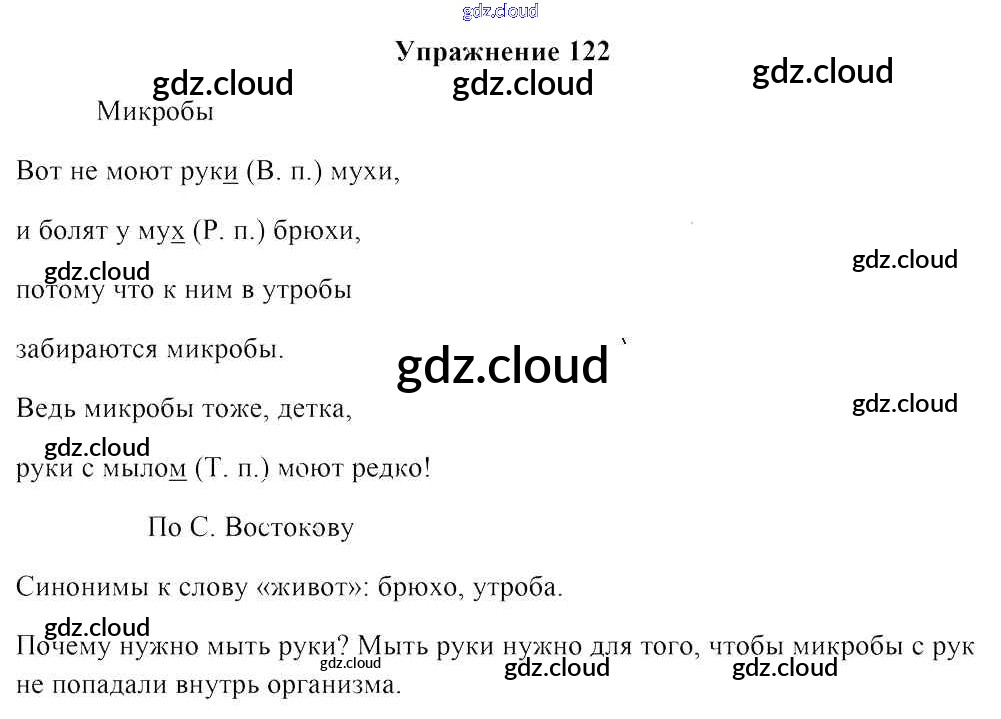 Упражнение 122

Микробы

Вот не моют руки (В. п.) мухи,

и болят у мух (Р. п.) брюхи,

потому что к ним в утробы

забираются микробы.

Ведь микробы тоже, детка,

руки с мылом (Т. п.) моют редко!

По С. Востокову

Синонимы к слову «живот»: брюхо, утроба.

Почему нужно мыть руки? Мыть руки нужно для того, чтобы микробы с рук не попадали внутрь организма.

gdz.cloud